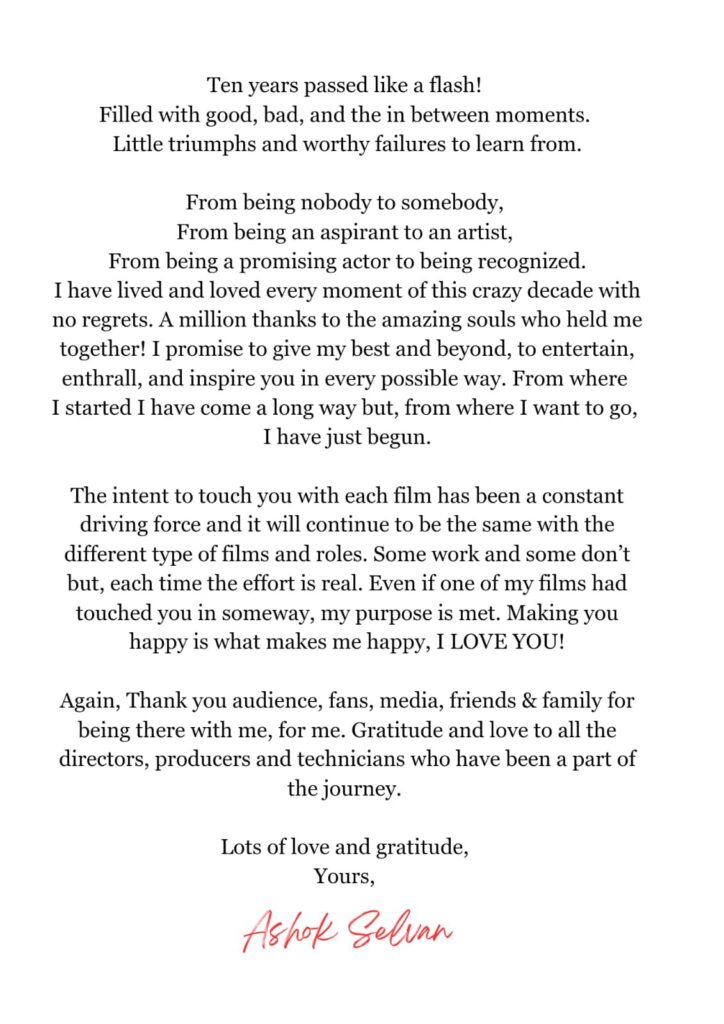 Ten years passed like a flash!
Filled with good, bad, and the in between moments.
Little triumphs and worthy failures to learn from.

From being nobody to somebody,
From being an aspirant to an artist,
From being a promising actor to being recognized.
I have lived and loved every moment of this crazy decade with no regrets. A million thanks to the amazing souls who held me together! I promise to give my best and beyond, to entertain, enthrall, and inspire you in every possible way. From where I started I have come a long way but, from where I want to go, I have just begun.

The intent to touch you with each film has been a constant driving force and it will continue to be the same with the different type of films and roles. Some work and some don't but, each time the effort is real. Even if one of my films had touched you in someway, my purpose is met. Making you happy is what makes me happy, I LOVE YOU!

Again, Thank you audience, fans, media, friends & family for being there with me, for me. Gratitude and love to all the directors, producers and technicians who have been a part of the journey.

Lots of love and gratitude,
Yours,

Ashok Selvan